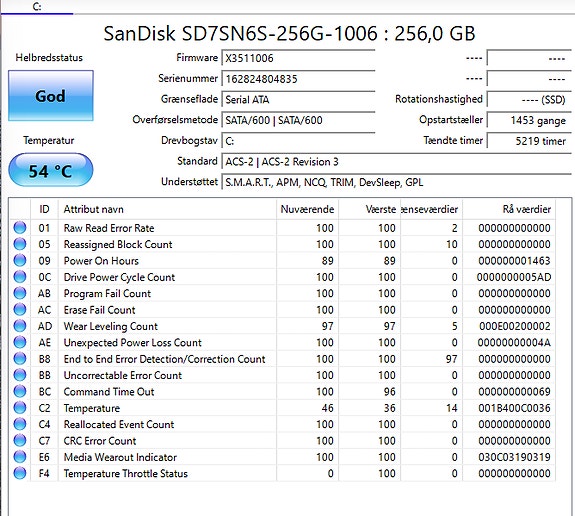 C:

SanDisk SD7SN6S-256G-1006 : 256,0 GB

Helbredsstatus

God

Temperatur

54 °C

Firmware X3511006
Serienummer 162824804835
Grænseflade Serial ATA
Overførselsmetode SATA/600 | SATA/600
Drevbogstav C:
Standard ACS-2 | ACS-2 Revision 3
Understøttet S.M.A.R.T., APM, NCQ, TRIM, DevSleep, GPL

---- ----
---- ----
Rotationshastighed ---- (SSD)
Opstartstæller 1453 gange
Tændte timer 5219 timer

| | ID | Attribut navn | Nuværende | Værste | ænseværdier | Rå værdier |
|---|---|---|---|---|---|---|
| | 01 | Raw Read Error Rate | 100 | 100 | 2 | 000000000000 |
| | 05 | Reassigned Block Count | 100 | 100 | 10 | 000000000000 |
| | 09 | Power On Hours | 89 | 89 | 0 | 000000001463 |
| | 0C | Drive Power Cycle Count | 100 | 100 | 0 | 0000000005AD |
| | AB | Program Fail Count | 100 | 100 | 0 | 000000000000 |
| | AC | Erase Fail Count | 100 | 100 | 0 | 000000000000 |
| | AD | Wear Leveling Count | 97 | 97 | 5 | 000E00200002 |
| | AE | Unexpected Power Loss Count | 100 | 100 | 0 | 00000000004A |
| | B8 | End to End Error Detection/Correction Count | 100 | 100 | 97 | 000000000000 |
| | BB | Uncorrectable Error Count | 100 | 100 | 0 | 000000000000 |
| | BC | Command Time Out | 100 | 96 | 0 | 000000000069 |
| | C2 | Temperature | 46 | 36 | 14 | 001B400C0036 |
| | C4 | Reallocated Event Count | 100 | 100 | 0 | 000000000000 |
| | C7 | CRC Error Count | 100 | 100 | 0 | 000000000000 |
| | E6 | Media Wearout Indicator | 100 | 100 | 0 | 030C03190319 |
| | F4 | Temperature Throttle Status | 0 | 100 | 0 | 000000000000 |